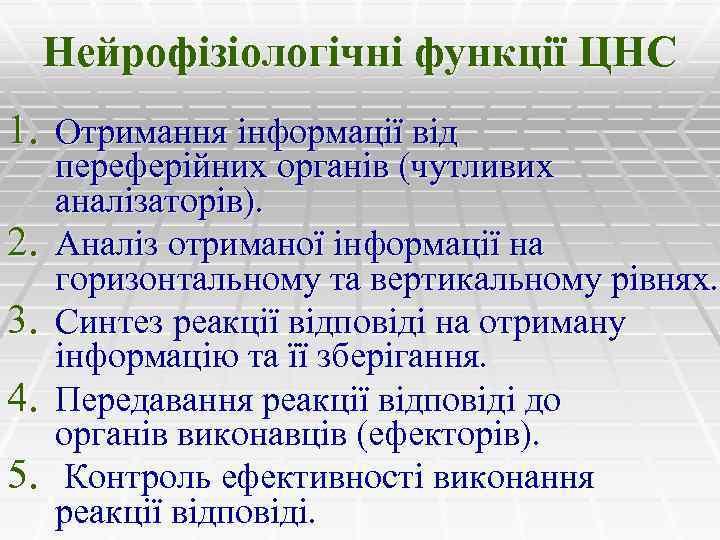 Нейрофізіологічні функції ЦНС

1. Отримання інформації від переферійних органів (чутливих аналізаторів).
2. Аналіз отриманої інформації на горизонтальному та вертикальному рівнях.
3. Синтез реакції відповіді на отриману інформацію та її зберігання.
4. Передавання реакції відповіді до органів виконавців (ефекторів).
5. Контроль ефективності виконання реакції відповіді.